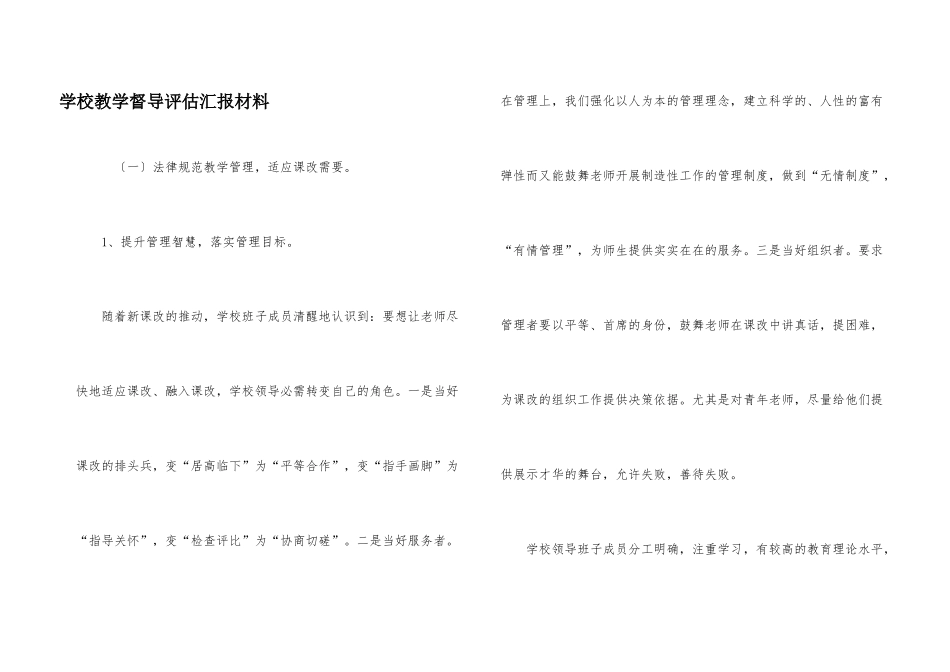 学校教学督导评估汇报材料

〔一〕法律规范教学管理，适应课改需要。

1、提升管理智慧，落实管理目标。

随着新课改的推动，学校班子成员清醒地认识到：要想让老师尽快地适应课改、融入课改，学校领导必需转变自己的角色。一是当好课改的排头兵，变“居高临下”为“平等合作”，变“指手画脚”为“指导关怀”，变“检查评比”为“协商切磋”。二是当好服务者。在管理上，我们强化以人为本的管理理念，建立科学的、人性的富有弹性而又能鼓舞老师开展制造性工作的管理制度，做到“无情制度”，“有情管理”，为师生提供实实在在的服务。三是当好组织者。要求管理者要以平等、首席的身份，鼓舞老师在课改中讲真话，提困难，为课改的组织工作提供决策依据。尤其是对青年老师，尽量给他们提供展示才华的舞台，允许失败，善待失败。

学校领导班子成员分工明确，注重学习，有较高的教育理论水平，